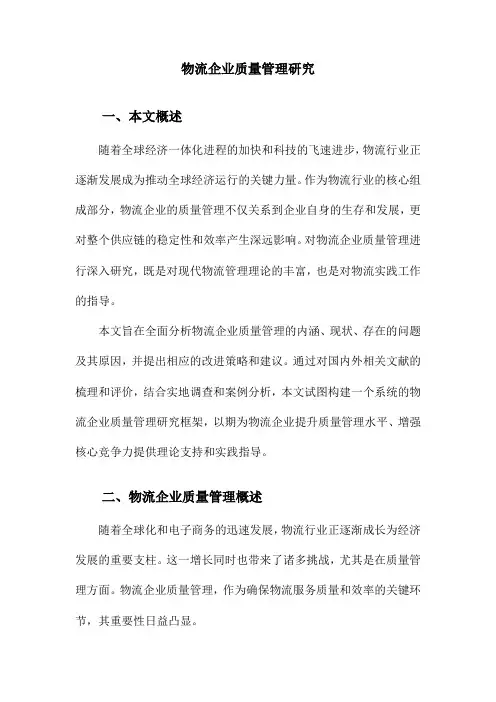 物流企业质量管理研究

一、本文概述

随着全球经济一体化进程的加快和科技的飞速进步，物流行业正逐渐发展成为推动全球经济运行的关键力量。作为物流行业的核心组成部分，物流企业的质量管理不仅关系到企业自身的生存和发展，更对整个供应链的稳定性和效率产生深远影响。对物流企业质量管理进行深入研究，既是对现代物流管理理论的丰富，也是对物流实践工作的指导。

本文旨在全面分析物流企业质量管理的内涵、现状、存在的问题及其原因，并提出相应的改进策略和建议。通过对国内外相关文献的梳理和评价，结合实地调查和案例分析，本文试图构建一个系统的物流企业质量管理研究框架，以期为物流企业提升质量管理水平、增强核心竞争力提供理论支持和实践指导。

二、物流企业质量管理概述

随着全球化和电子商务的迅速发展，物流行业正逐渐成长为经济发展的重要支柱。这一增长同时也带来了诸多挑战，尤其是在质量管理方面。物流企业质量管理，作为确保物流服务质量和效率的关键环节，其重要性日益凸显。